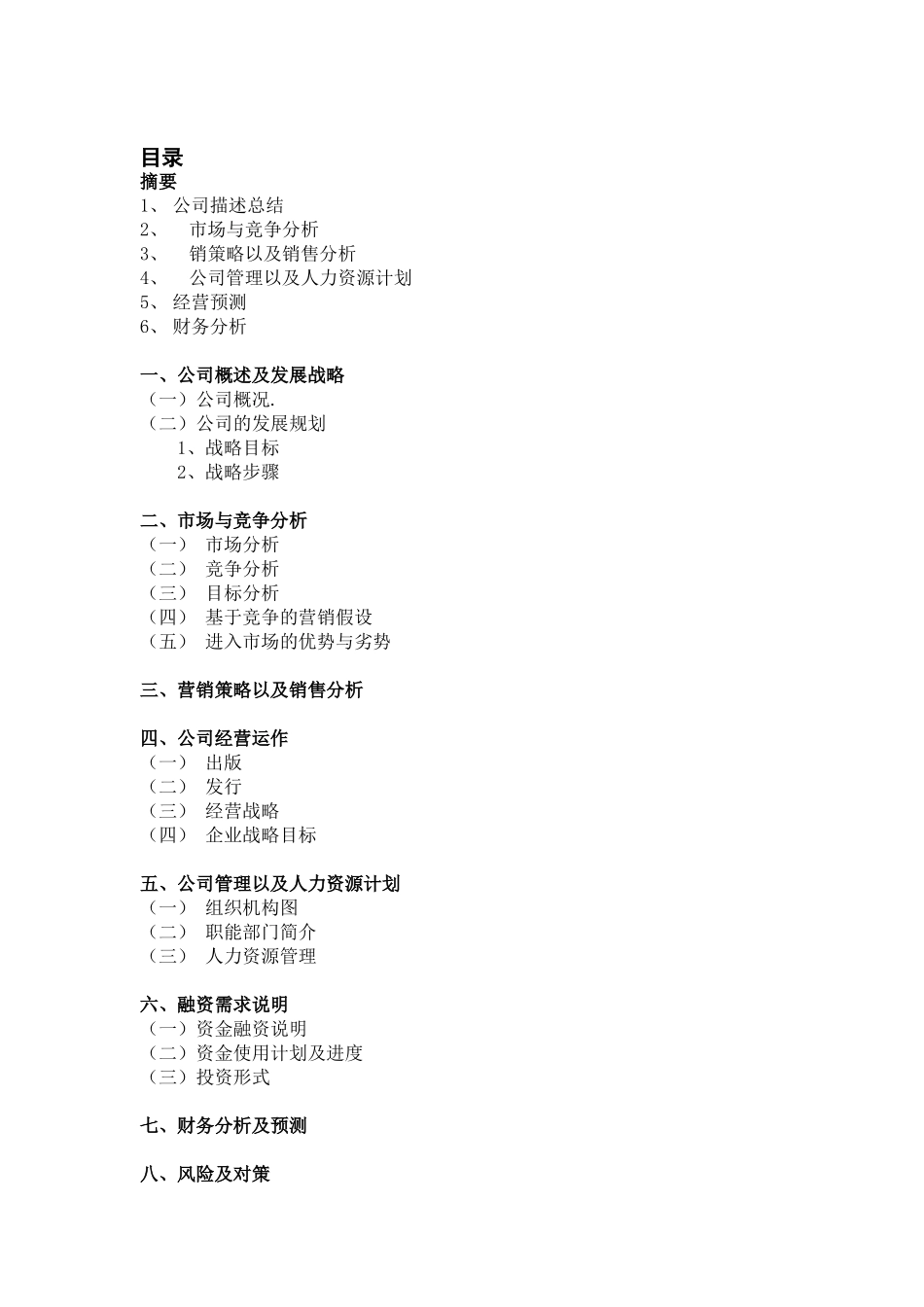 目录
摘要
1、 公司描述总结
2、 市场与竞争分析
3、 销策略以及销售分析
4、 公司管理以及人力资源计划
5、 经营预测
6、 财务分析

一、公司概述及发展战略
（一）公司概况.
（二）公司的发展规划
1、战略目标
2、战略步骤

二、市场与竞争分析
（一） 市场分析
（二） 竞争分析
（三） 目标分析
（四） 基于竞争的营销假设
（五） 进入市场的优势与劣势

三、营销策略以及销售分析

四、公司经营运作
（一） 出版
（二） 发行
（三） 经营战略
（四） 企业战略目标

五、公司管理以及人力资源计划
（一） 组织机构图
（二） 职能部门简介
（三） 人力资源管理

六、融资需求说明
（一）资金融资说明
（二）资金使用计划及进度
（三）投资形式

七、财务分析及预测

八、风险及对策